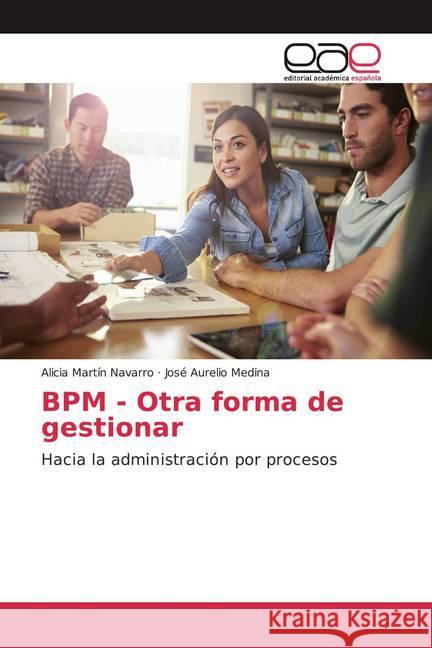 eae
editorial académica española

Alicia Martín Navarro · José Aurelio Medina

BPM - Otra forma de gestionar

Hacia la administración por procesos

Kraina Książek